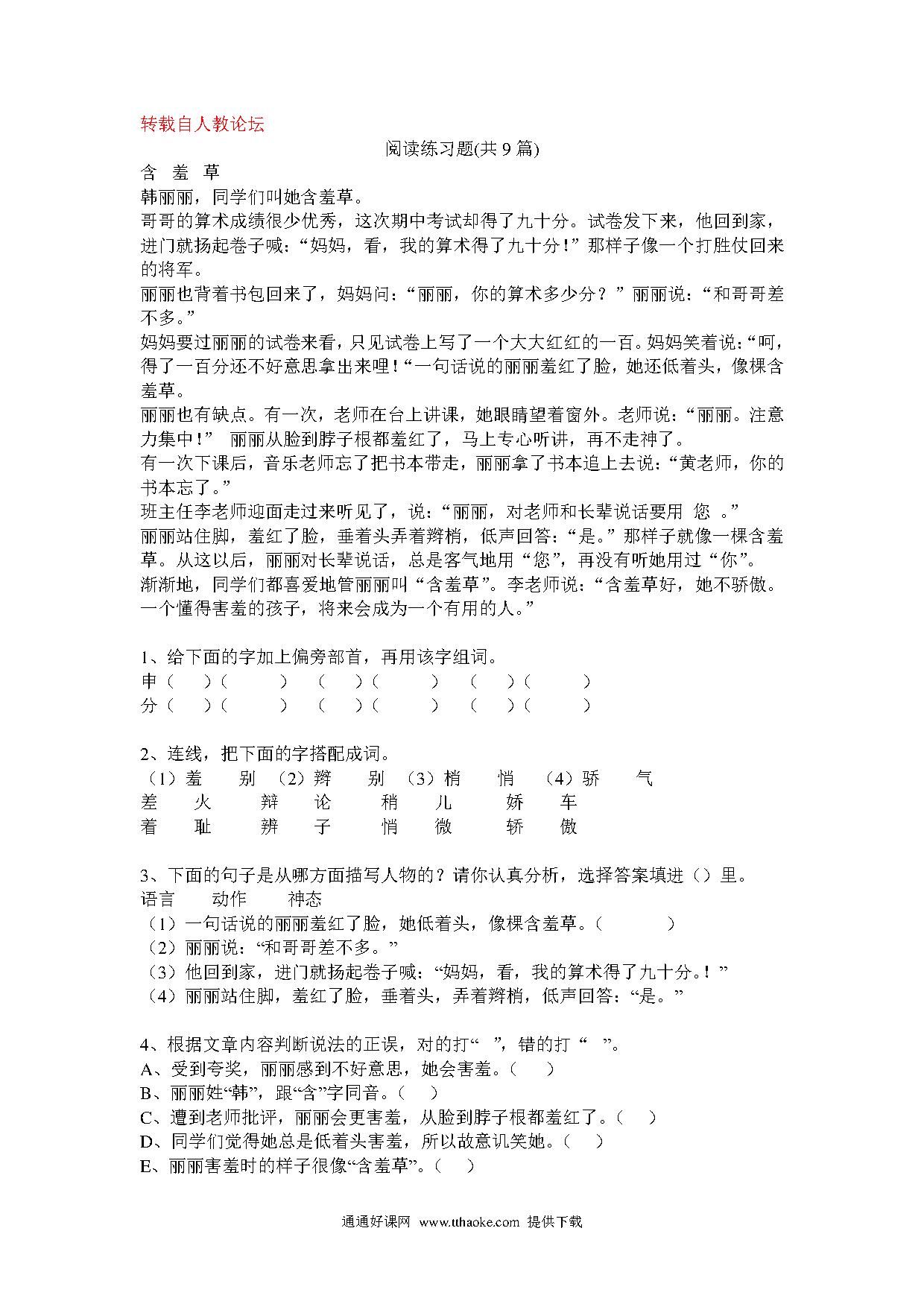 转载自人教论坛

阅读练习题(共 9 篇)

含 羞 草

韩丽丽，同学们叫她含羞草。

哥哥的算术成绩很少优秀，这次期中考试却得了九十分。试卷发下来，他回到家，进门就扬起卷子喊：“妈妈，看，我的算术得了九十分！”那样子像一个打胜仗回来的将军。

丽丽也背着书包回来了，妈妈问：“丽丽，你的算术多少分？”丽丽说：“和哥哥差不多。”

妈妈要过丽丽的试卷来看，只见试卷上写了一个大大红红的一百。妈妈笑着说：“呵，得了一百分还不好意思拿出来哩！”一句话说的丽丽羞红了脸，她还低着头，像棵含羞草。

丽丽也有缺点。有一次，老师在台上讲课，她眼睛望着窗外。老师说：“丽丽。注意力集中！” 丽丽从脸到脖子根都羞红了，马上专心听讲，再不走神了。

有一次下课后，音乐老师忘了把书本带走，丽丽拿了书本追上去说：“黄老师，你的书本忘了。”

班主任李老师迎面走过来听见了，说：“丽丽，对老师和长辈说话要用 您 。”

丽丽站住脚，羞红了脸，垂着头弄着辫梢，低声回答：“是。”那样子就像一棵含羞草。从这以后，丽丽对长辈说话，总是客气地用“您”，再没有听她用过“你”。

渐渐地，同学们都喜爱地管丽丽叫“含羞草”。李老师说：“含羞草好，她不骄傲。一个懂得害羞的孩子，将来会成为一个有用的人。”

1、给下面的字加上偏旁部首，再用该字组词。
申（ ）（ ） （ ）（ ） （ ）（ ）
分（ ）（ ） （ ）（ ） （ ）（ ）

2、连线，把下面的字搭配成词。
（1）羞 别 （2）辫 别 （3）梢 悄 （4）骄 气
差 火 辩 论 稍 儿 娇 车
着 耻 辨 子 悄 微 轿 傲

3、下面的句子是从哪方面描写人物的？请你认真分析，选择答案填进（）里。
语言 动作 神态
（1）一句话说的丽丽羞红了脸，她低着头，像棵含羞草。（ ）
（2）丽丽说：“和哥哥差不多。”
（3）他回到家，进门就扬起卷子喊：“妈妈，看，我的算术得了九十分。！”
（4）丽丽站住脚，羞红了脸，垂着头，弄着辫梢，低声回答：“是。”

4、根据文章内容判断说法的正误，对的打“ ”，错的打“ ”。
A、受到夸奖，丽丽感到不好意思，她会害羞。（ ）
B、丽丽姓“韩”，跟“含”字同音。（ ）
C、遭到老师批评，丽丽会更害羞，从脸到脖子根都羞红了。（ ）
D、同学们觉得她总是低着头害羞，所以故意讥笑她。（ ）
E、丽丽害羞时的样子很像“含羞草”。（ ）

通通好课网 www.tthaoke.com 提供下载